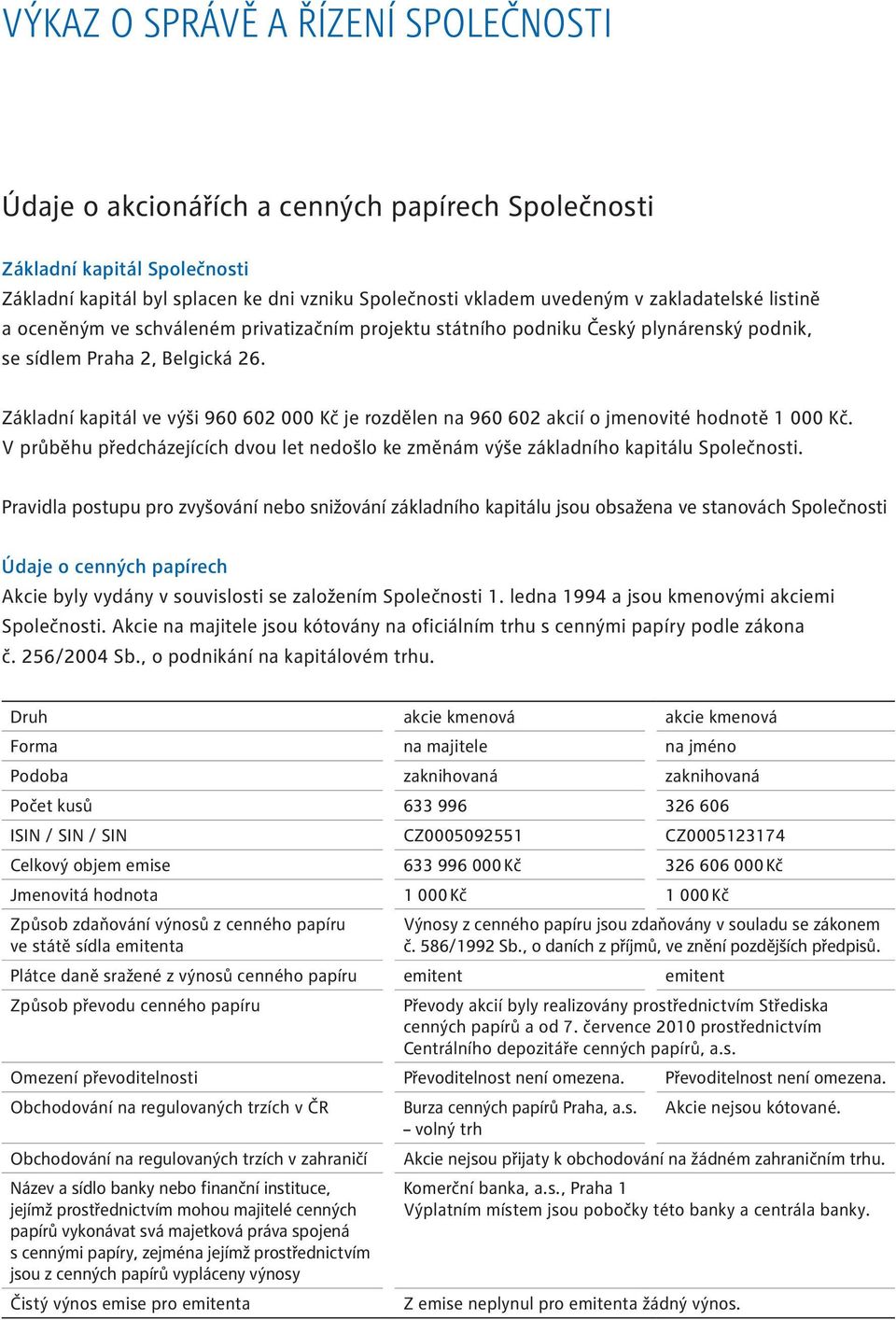 VÝKAZ O SPRÁVĚ A ŘÍZENÍ SPOLEČNOSTI

Údaje o akcionářích a cenných papírech Společnosti

Základní kapitál Společnosti
Základní kapitál byl splacen ke dni vzniku Společnosti vkladem uvedeným v zakladatelské listině a oceněným ve schváleném privatizačním projektu státního podniku Český plynárenský podnik, se sídlem Praha 2, Belgická 26.

Základní kapitál ve výši 960 602 000 Kč je rozdělen na 960 602 akcií o jmenovité hodnotě 1 000 Kč. V průběhu předcházejících dvou let nedošlo ke změnám výše základního kapitálu Společnosti.

Pravidla postupu pro zvyšování nebo snižování základního kapitálu jsou obsažena ve stanovách Společnosti

Údaje o cenných papírech
Akcie byly vydány v souvislosti se založením Společnosti 1. ledna 1994 a jsou kmenovými akciemi Společnosti. Akcie na majitele jsou kótovány na oficiálním trhu s cennými papíry podle zákona č. 256/2004 Sb., o podnikání na kapitálovém trhu.

| Druh | akcie kmenová | akcie kmenová |
|---|---|---|
| Forma | na majitele | na jméno |
| Podoba | zaknihovaná | zaknihovaná |
| Počet kusů | 633 996 | 326 606 |
| ISIN / SIN / SIN | CZ0005092551 | CZ0005123174 |
| Celkový objem emise | 633 996 000 Kč | 326 606 000 Kč |
| Jmenovitá hodnota | 1 000 Kč | 1 000 Kč |
| Způsob zdaňování výnosů z cenného papíru ve státě sídla emitenta | Výnosy z cenného papíru jsou zdaňovány v souladu se zákonem č. 586/1992 Sb., o daních z příjmů, ve znění pozdějších předpisů. | |
| Plátce daně sražené z výnosů cenného papíru | emitent | emitent |
| Způsob převodu cenného papíru | Převody akcií byly realizovány prostřednictvím Střediska cenných papírů a od 7. července 2010 prostřednictvím Centrálního depozitáře cenných papírů, a.s. | |
| Omezení převoditelnosti | Převoditelnost není omezena. | Převoditelnost není omezena. |
| Obchodování na regulovaných trzích v ČR | Burza cenných papírů Praha, a.s. – volný trh | Akcie nejsou kótované. |
| Obchodování na regulovaných trzích v zahraničí | Akcie nejsou přijaty k obchodování na žádném zahraničním trhu. | |
| Název a sídlo banky nebo finanční instituce, jejímž prostřednictvím mohou majitelé cenných papírů vykonávat svá majetková práva spojená s cennými papíry, zejména jejímž prostřednictvím jsou z cenných papírů vypláceny výnosy | Komerční banka, a.s., Praha 1 Výplatním místem jsou pobočky této banky a centrála banky. | |
| Čistý výnos emise pro emitenta | Z emise neplynul pro emitenta žádný výnos. | |